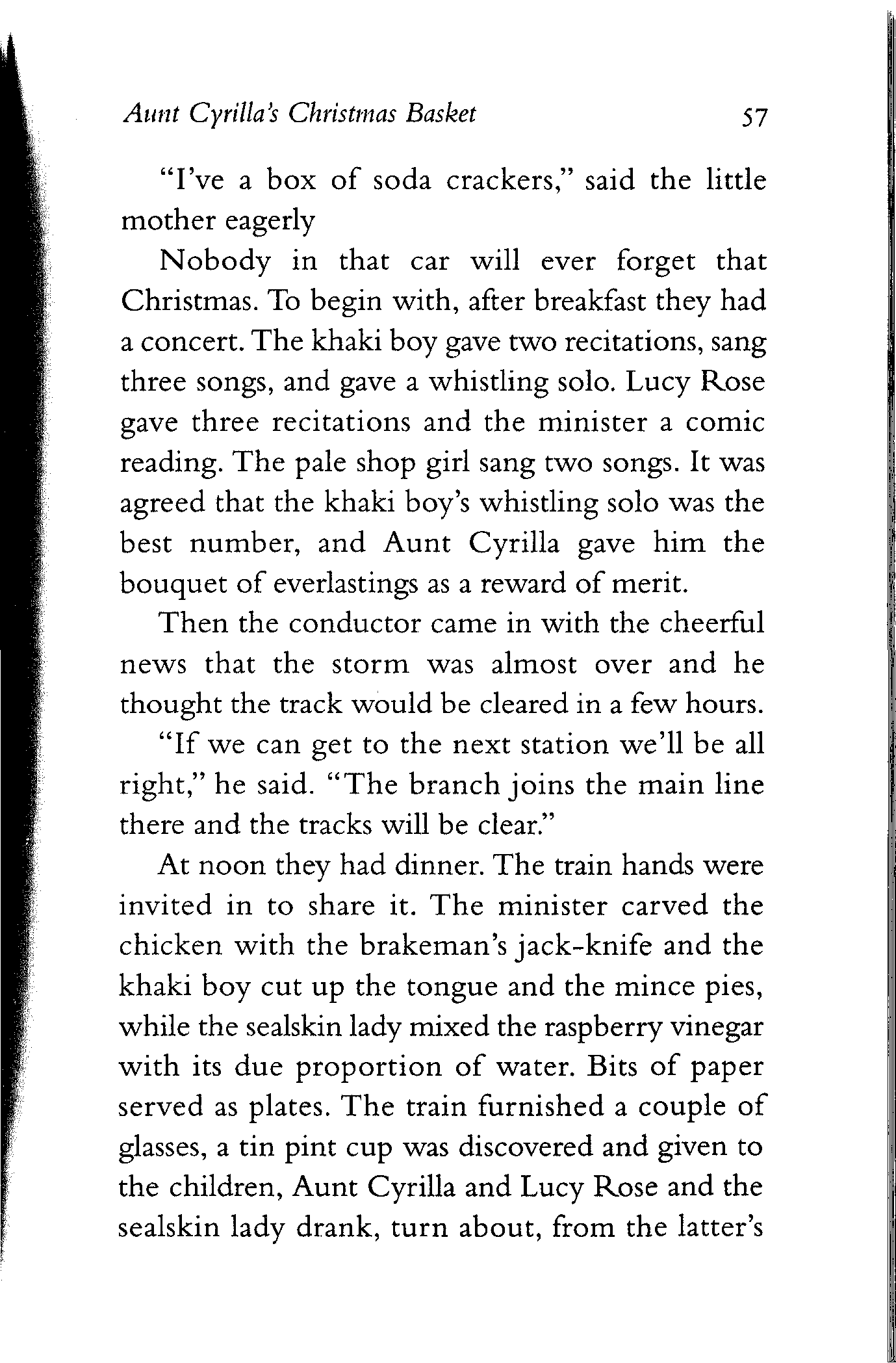 Aunt Cyrilla's Christmas Basket 57

"I've a box of soda crackers," said the little mother eagerly

Nobody in that car will ever forget that Christmas. To begin with, after breakfast they had a concert. The khaki boy gave two recitations, sang three songs, and gave a whistling solo. Lucy Rose gave three recitations and the minister a comic reading. The pale shop girl sang two songs. It was agreed that the khaki boy's whistling solo was the best number, and Aunt Cyrilla gave him the bouquet of everlastings as a reward of merit.

Then the conductor came in with the cheerful news that the storm was almost over and he thought the track would be cleared in a few hours.

"If we can get to the next station we'll be all right," he said. "The branch joins the main line there and the tracks will be clear."

At noon they had dinner. The train hands were invited in to share it. The minister carved the chicken with the brakeman's jack-knife and the khaki boy cut up the tongue and the mince pies, while the sealskin lady mixed the raspberry vinegar with its due proportion of water. Bits of paper served as plates. The train furnished a couple of glasses, a tin pint cup was discovered and given to the children, Aunt Cyrilla and Lucy Rose and the sealskin lady drank, turn about, from the latter's